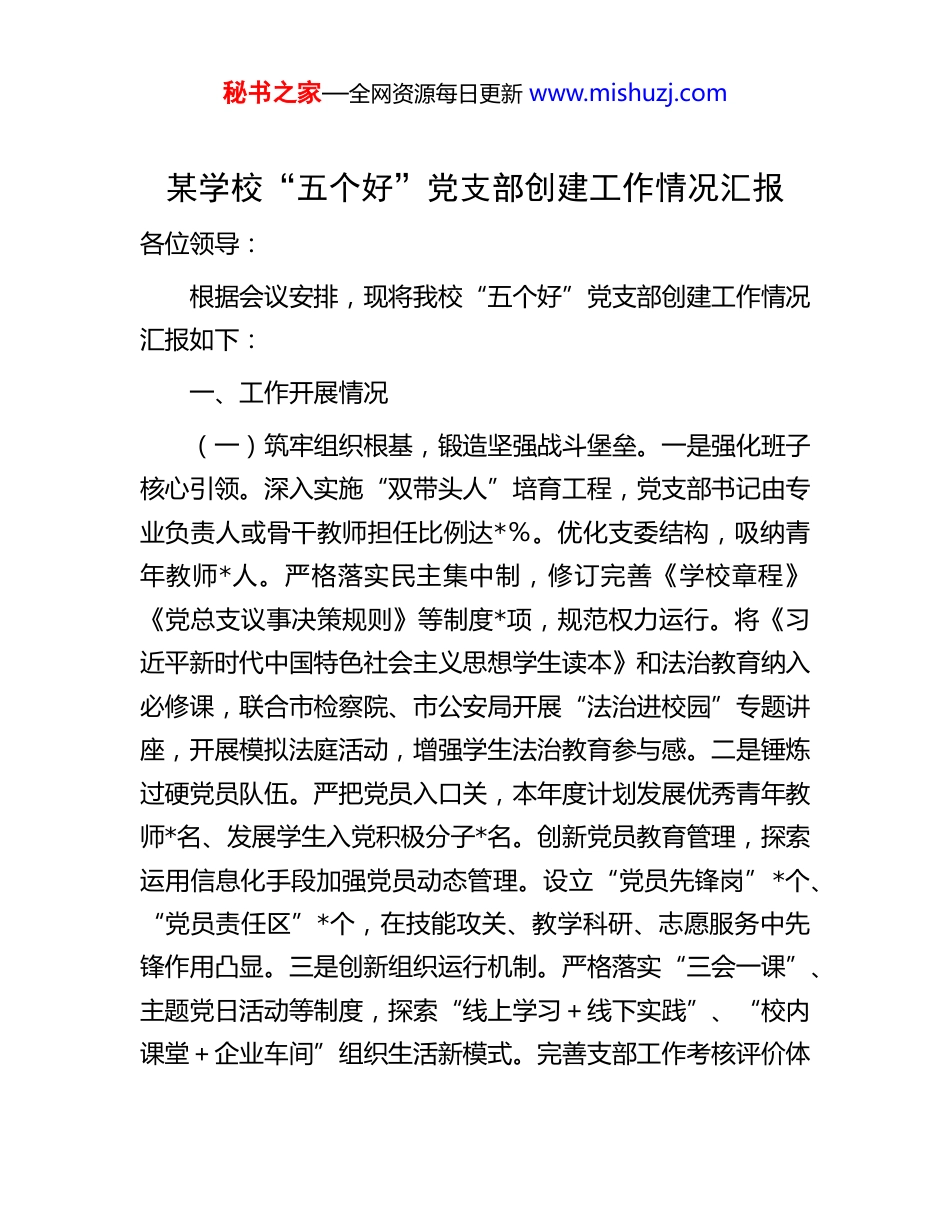 秘书之家—全网资源每日更新 www.mishuzj.com

某学校“五个好”党支部创建工作情况汇报

各位领导：

根据会议安排，现将我校“五个好”党支部创建工作情况汇报如下：

一、工作开展情况

（一）筑牢组织根基，锻造坚强战斗堡垒。一是强化班子核心引领。深入实施“双带头人”培育工程，党支部书记由专业负责人或骨干教师担任比例达*%。优化支委结构，吸纳青年教师*人。严格落实民主集中制，修订完善《学校章程》《党总支议事决策规则》等制度*项，规范权力运行。将《习近平新时代中国特色社会主义思想学生读本》和法治教育纳入必修课，联合市检察院、市公安局开展“法治进校园”专题讲座，开展模拟法庭活动，增强学生法治教育参与感。二是锤炼过硬党员队伍。严把党员入口关，本年度计划发展优秀青年教师*名、发展学生入党积极分子*名。创新党员教育管理，探索运用信息化手段加强党员动态管理。设立“党员先锋岗”*个、“党员责任区”*个，在技能攻关、教学科研、志愿服务中先锋作用凸显。三是创新组织运行机制。严格落实“三会一课”、主题党日活动等制度，探索“线上学习＋线下实践”、“校内课堂＋企业车间”组织生活新模式。完善支部工作考核评价体